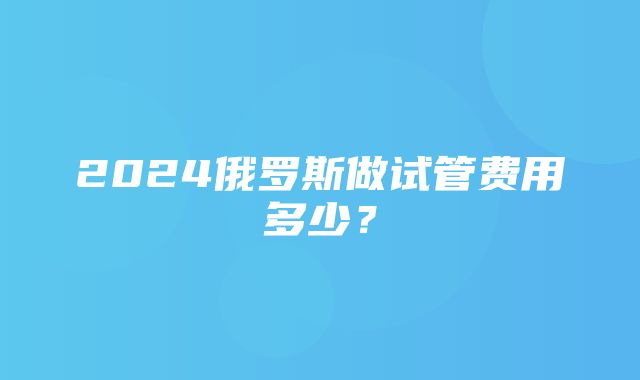 2024俄罗斯做试管费用多少？